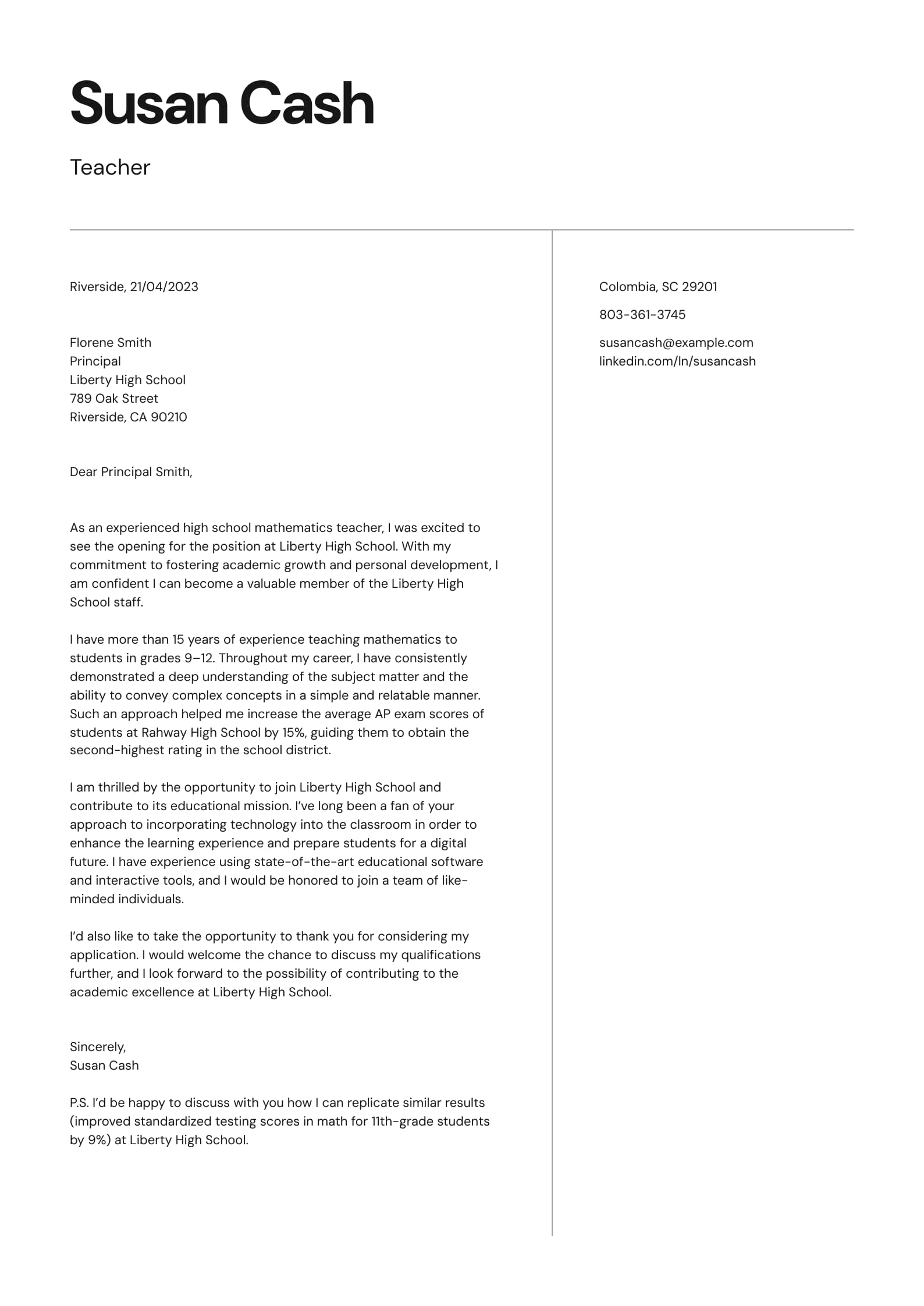 Susan Cash

Teacher

Riverside, 21/04/2023

Florene Smith
Principal
Liberty High School
789 Oak Street
Riverside, CA 90210

Dear Principal Smith,

As an experienced high school mathematics teacher, I was excited to see the opening for the position at Liberty High School. With my commitment to fostering academic growth and personal development, I am confident I can become a valuable member of the Liberty High School staff.

I have more than 15 years of experience teaching mathematics to students in grades 9–12. Throughout my career, I have consistently demonstrated a deep understanding of the subject matter and the ability to convey complex concepts in a simple and relatable manner. Such an approach helped me increase the average AP exam scores of students at Rahway High School by 15%, guiding them to obtain the second-highest rating in the school district.

I am thrilled by the opportunity to join Liberty High School and contribute to its educational mission. I've long been a fan of your approach to incorporating technology into the classroom in order to enhance the learning experience and prepare students for a digital future. I have experience using state-of-the-art educational software and interactive tools, and I would be honored to join a team of like-minded individuals.

I'd also like to take the opportunity to thank you for considering my application. I would welcome the chance to discuss my qualifications further, and I look forward to the possibility of contributing to the academic excellence at Liberty High School.

Sincerely,
Susan Cash

P.S. I'd be happy to discuss with you how I can replicate similar results (improved standardized testing scores in math for 11th-grade students by 9%) at Liberty High School.

Colombia, SC 29201

803-361-3745

susancash@example.com
linkedin.com/ln/susancash